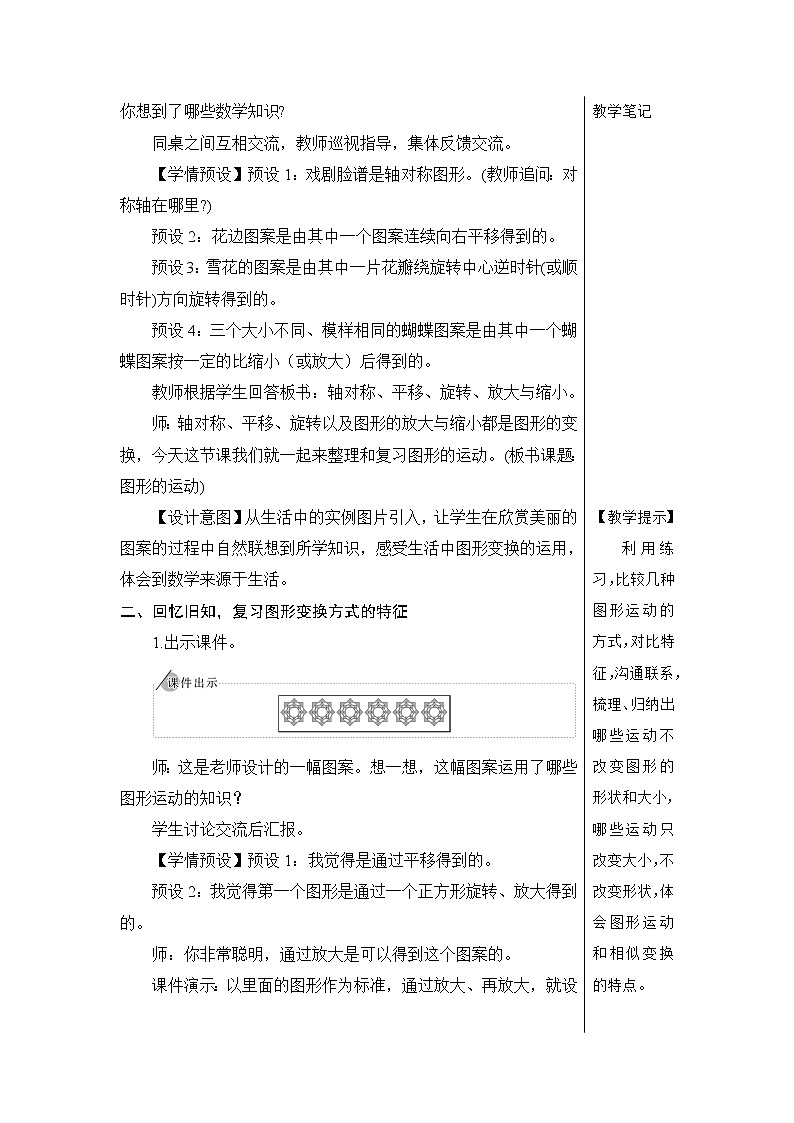 你想到了哪些数学知识?

同桌之间互相交流，教师巡视指导，集体反馈交流。

【学情预设】预设 1：戏剧脸谱是轴对称图形。(教师追问：对称轴在哪里?)

预设 2：花边图案是由其中一个图案连续向右平移得到的。

预设 3：雪花的图案是由其中一片花瓣绕旋转中心逆时针(或顺时针)方向旋转得到的。

预设 4：三个大小不同、模样相同的蝴蝶图案是由其中一个蝴蝶图案按一定的比缩小（或放大）后得到的。

教师根据学生回答板书：轴对称、平移、旋转、放大与缩小。

师：轴对称、平移、旋转以及图形的放大与缩小都是图形的变换，今天这节课我们就一起来整理和复习图形的运动。(板书课题 图形的运动)

【设计意图】从生活中的实例图片引入，让学生在欣赏美丽的图案的过程中自然联想到所学知识，感受生活中图形变换的运用，体会到数学来源于生活。

二、回忆旧知，复习图形变换方式的特征

1.出示课件。

课件出示

师：这是老师设计的一幅图案。想一想，这幅图案运用了哪些图形运动的知识?

学生讨论交流后汇报。

【学情预设】预设 1：我觉得是通过平移得到的。

预设 2：我觉得第一个图形是通过一个正方形旋转、放大得到的。

师：你非常聪明，通过放大是可以得到这个图案的。

课件演示：以里面的图形作为标准，通过放大、再放大，就设

教学笔记

【教学提示】

利用练习,比较几种图形运动的方式,对比特征,沟通联系,梳理、归纳出哪些运动不改变图形的形状和大小,哪些运动只改变大小,不改变形状,体会图形运动和相似变换的特点。